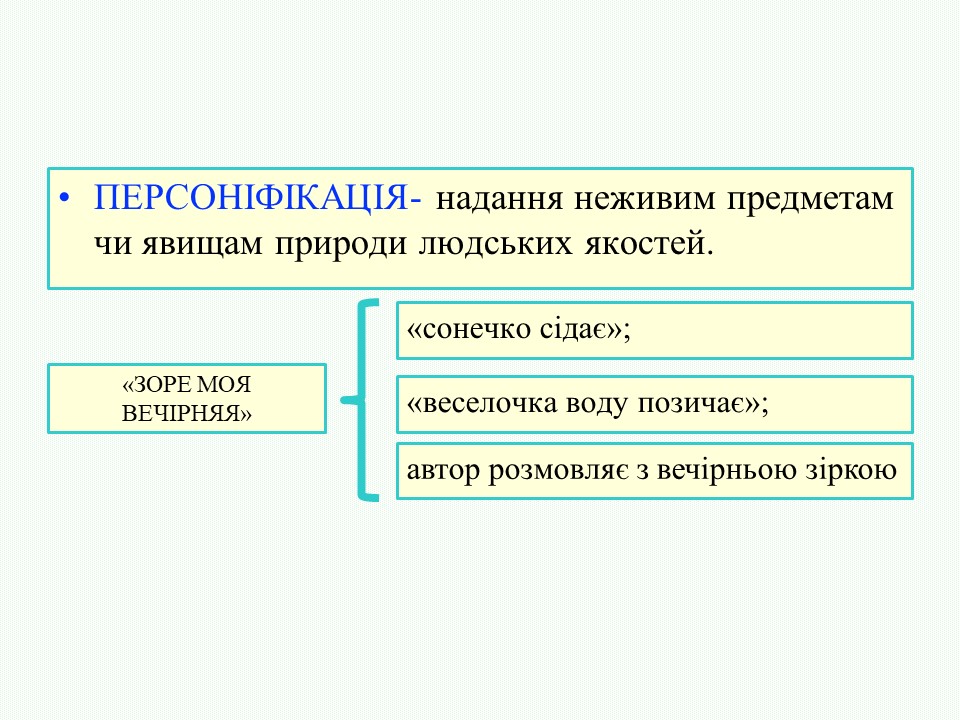 • ПЕРСОНІФІКАЦІЯ- надання неживим предметам чи явищам природи людських якостей.

«ЗОРЕ МОЯ ВЕЧІРНЯЯ»

«сонечко сідає»;

«веселочка воду позичає»;

автор розмовляє з вечірньою зіркою